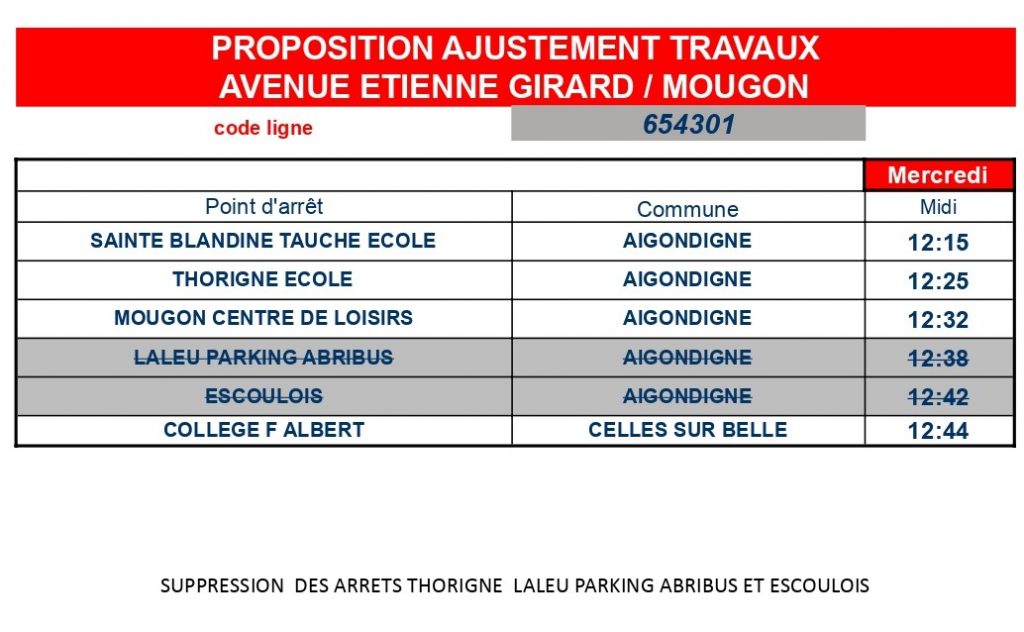 PROPOSITION AJUSTEMENT TRAVAUX
AVENUE ETIENNE GIRARD / MOUGON

code ligne 654301

| | | Mercredi |
|---|---|---|
| Point d'arrêt | Commune | Midi |
| SAINTE BLANDINE TAUCHE ECOLE | AIGONDIGNE | 12:15 |
| THORIGNE ECOLE | AIGONDIGNE | 12:25 |
| MOUGON CENTRE DE LOISIRS | AIGONDIGNE | 12:32 |
| LALEU PARKING ABRIBUS | AIGONDIGNE | 12:38 |
| ESCOULOIS | AIGONDIGNE | 12:42 |
| COLLEGE F ALBERT | CELLES SUR BELLE | 12:44 |

SUPPRESSION DES ARRETS THORIGNE LALEU PARKING ABRIBUS ET ESCOULOIS